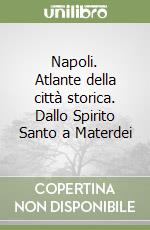 unilibro

Napoli. Atlante della città storica. Dallo Spirito Santo a Materdei

COPERTINA NON DISPONIBILE